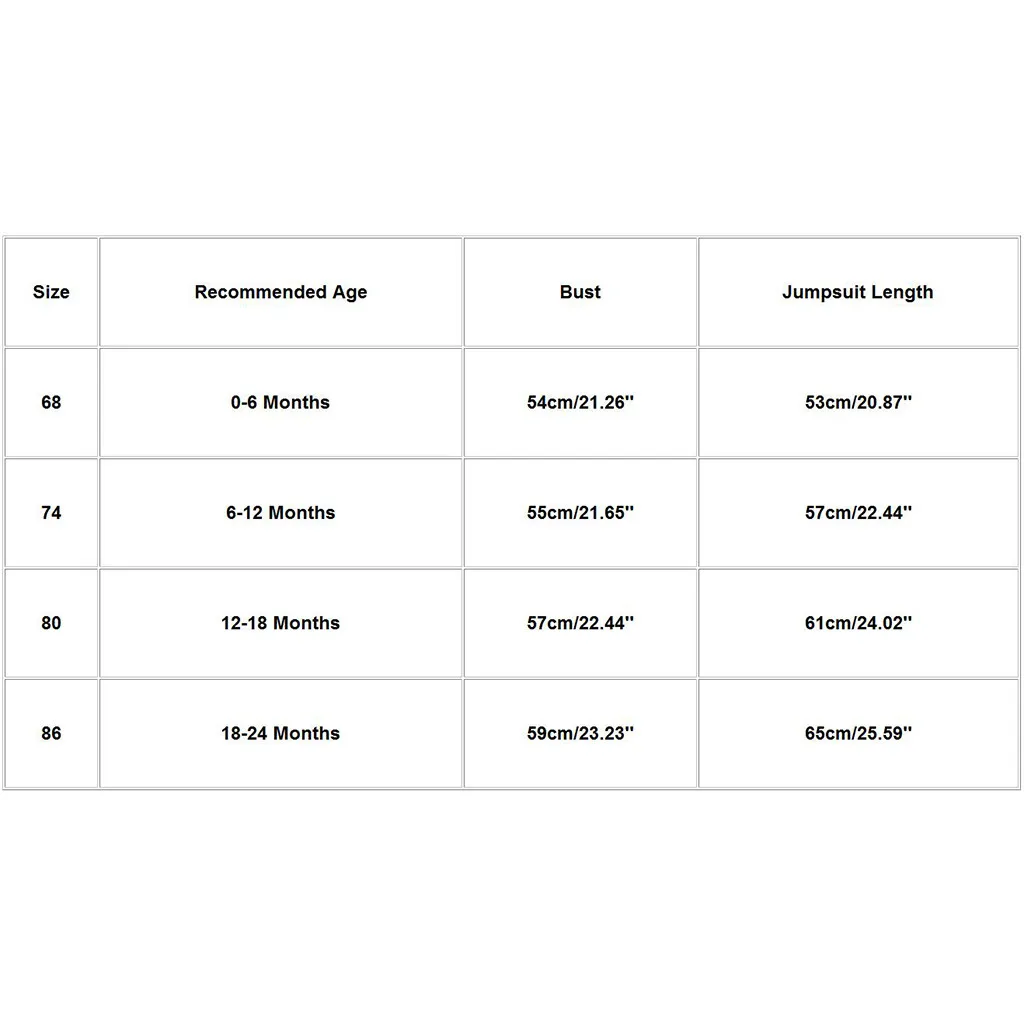 | Size | Recommended Age | Bust | Jumpsuit Length |
|---|---|---|---|
| 68 | 0-6 Months | 54cm/21.26'' | 53cm/20.87'' |
| 74 | 6-12 Months | 55cm/21.65'' | 57cm/22.44'' |
| 80 | 12-18 Months | 57cm/22.44'' | 61cm/24.02'' |
| 86 | 18-24 Months | 59cm/23.23'' | 65cm/25.59'' |